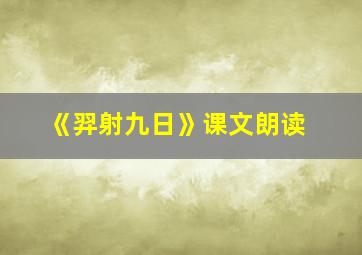 《羿射九日》课文朗读